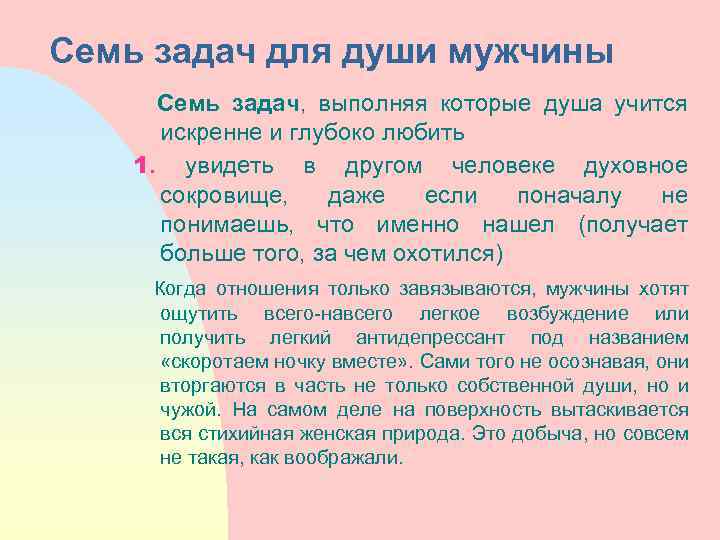 Семь задач для души мужчины

Семь задач, выполняя которые душа учится искренне и глубоко любить

1. увидеть в другом человеке духовное сокровище, даже если поначалу не понимаешь, что именно нашел (получает больше того, за чем охотился)

Когда отношения только завязываются, мужчины хотят ощутить всего-навсего легкое возбуждение или получить легкий антидепрессант под названием «скоротаем ночку вместе». Сами того не осознавая, они вторгаются в часть не только собственной души, но и чужой. На самом деле на поверхность вытаскивается вся стихийная женская природа. Это добыча, но совсем не такая, как воображали.